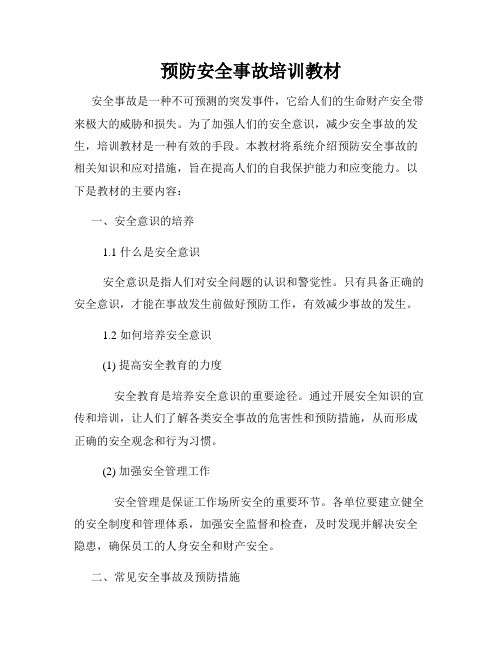 预防安全事故培训教材

安全事故是一种不可预测的突发事件，它给人们的生命财产安全带来极大的威胁和损失。为了加强人们的安全意识，减少安全事故的发生，培训教材是一种有效的手段。本教材将系统介绍预防安全事故的相关知识和应对措施，旨在提高人们的自我保护能力和应变能力。以下是教材的主要内容：

一、安全意识的培养

1.1 什么是安全意识

安全意识是指人们对安全问题的认识和警觉性。只有具备正确的安全意识，才能在事故发生前做好预防工作，有效减少事故的发生。

1.2 如何培养安全意识

(1) 提高安全教育的力度

安全教育是培养安全意识的重要途径。通过开展安全知识的宣传和培训，让人们了解各类安全事故的危害性和预防措施，从而形成正确的安全观念和行为习惯。

(2) 加强安全管理工作

安全管理是保证工作场所安全的重要环节。各单位要建立健全的安全制度和管理体系，加强安全监督和检查，及时发现并解决安全隐患，确保员工的人身安全和财产安全。

二、常见安全事故及预防措施